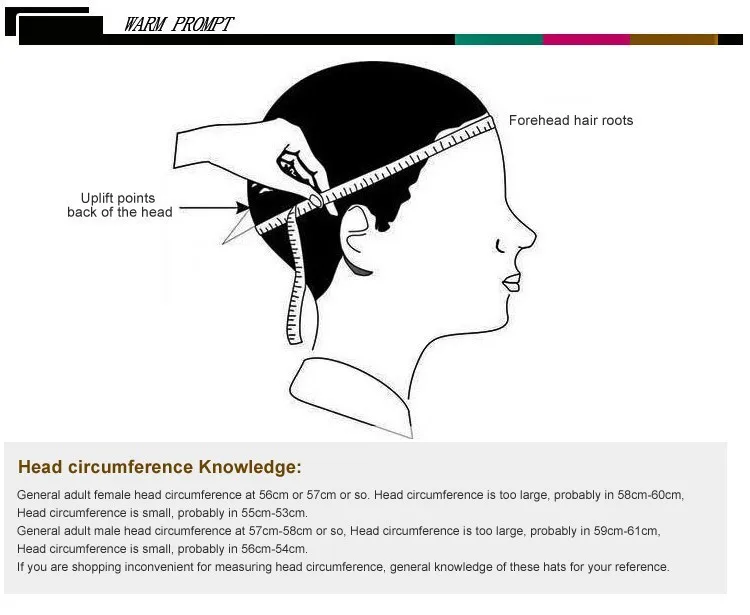 WARM PROMPT

Forehead hair roots

Uplift points back of the head

Head circumference Knowledge:

General adult female head circumference at 56cm or 57cm or so. Head circumference is too large, probably in 58cm-60cm, Head circumference is small, probably in 55cm-53cm.
General adult male head circumference at 57cm-58cm or so, Head circumference is too large, probably in 59cm-61cm, Head circumference is small, probably in 56cm-54cm.
If you are shopping inconvenient for measuring head circumference, general knowledge of these hats for your reference.